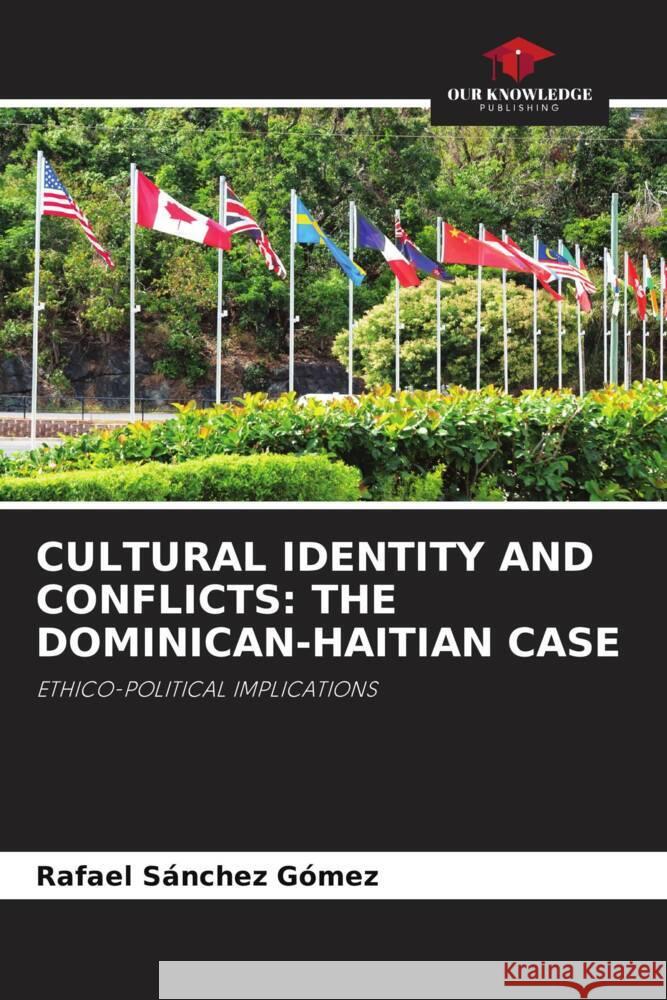 OUR KNOWLEDGE
PUBLISHING

CULTURAL IDENTITY AND CONFLICTS: THE DOMINICAN-HAITIAN CASE

ETHICO-POLITICAL IMPLICATIONS

Rafael Sánchez Gómez